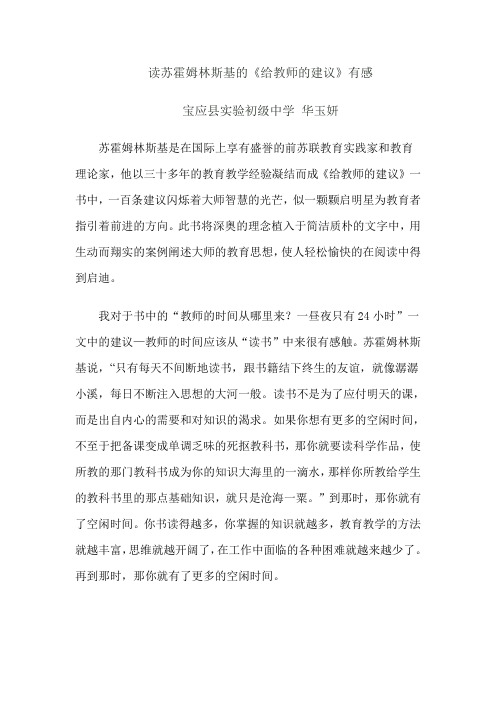 读苏霍姆林斯基的《给教师的建议》有感

宝应县实验初级中学 华玉妍

苏霍姆林斯基是在国际上享有盛誉的前苏联教育实践家和教育理论家，他以三十多年的教育教学经验凝结而成《给教师的建议》一书中，一百条建议闪烁着大师智慧的光芒，似一颗颗启明星为教育者指引着前进的方向。此书将深奥的理念植入于简洁质朴的文字中，用生动而翔实的案例阐述大师的教育思想，使人轻松愉快的在阅读中得到启迪。

我对于书中的“教师的时间从哪里来？一昼夜只有24小时”一文中的建议—教师的时间应该从“读书”中来很有感触。苏霍姆林斯基说，“只有每天不间断地读书，跟书籍结下终生的友谊，就像潺潺小溪，每日不断注入思想的大河一般。读书不是为了应付明天的课，而是出自内心的需要和对知识的渴求。如果你想有更多的空闲时间，不至于把备课变成单调乏味的死抠教科书，那你就要读科学作品，使所教的那门教科书成为你的知识大海里的一滴水，那样你所教给学生的教科书里的那点基础知识，就只是沧海一粟。”到那时，那你就有了空闲时间。你书读得越多，你掌握的知识就越多，教育教学的方法就越丰富，思维就越开阔了，在工作中面临的各种困难就越来越少了。再到那时，那你就有了更多的空闲时间。